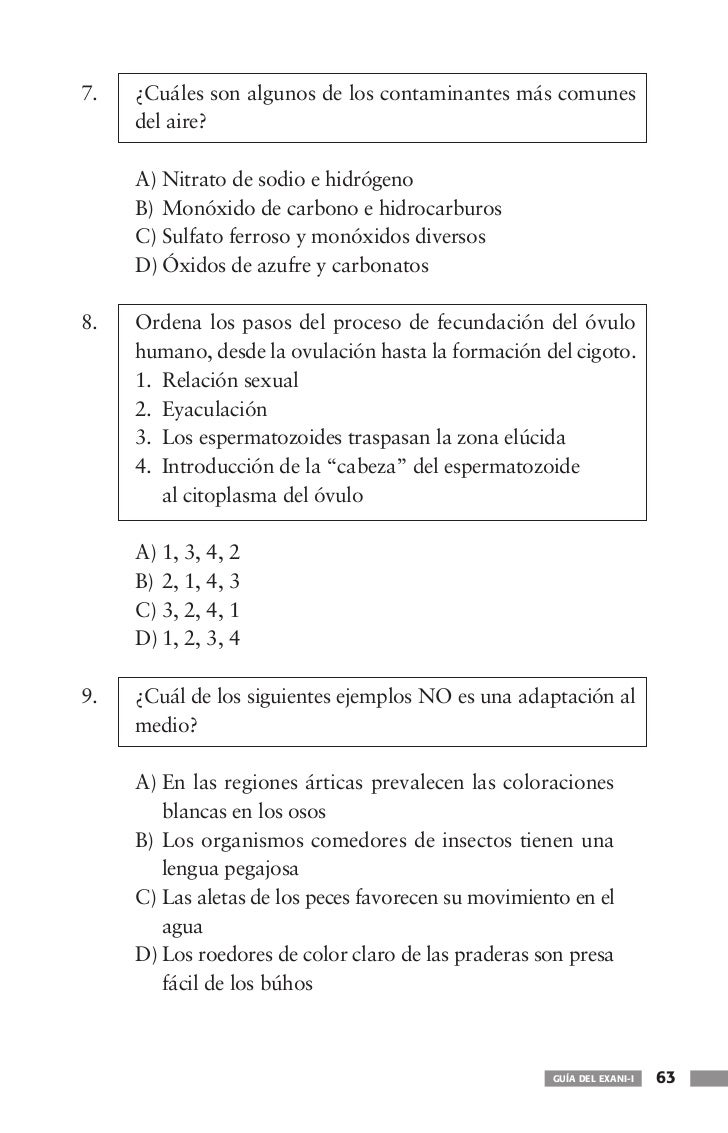 7. ¿Cuáles son algunos de los contaminantes más comunes del aire?

A) Nitrato de sodio e hidrógeno
B) Monóxido de carbono e hidrocarburos
C) Sulfato ferroso y monóxidos diversos
D) Óxidos de azufre y carbonatos

8. Ordena los pasos del proceso de fecundación del óvulo humano, desde la ovulación hasta la formación del cigoto.
1. Relación sexual
2. Eyaculación
3. Los espermatozoides traspasan la zona elúcida
4. Introducción de la “cabeza” del espermatozoide al citoplasma del óvulo

A) 1, 3, 4, 2
B) 2, 1, 4, 3
C) 3, 2, 4, 1
D) 1, 2, 3, 4

9. ¿Cuál de los siguientes ejemplos NO es una adaptación al medio?

A) En las regiones árticas prevalecen las coloraciones blancas en los osos
B) Los organismos comedores de insectos tienen una lengua pegajosa
C) Las aletas de los peces favorecen su movimiento en el agua
D) Los roedores de color claro de las praderas son presa fácil de los búhos

GUÍA DEL EXANI-I 63